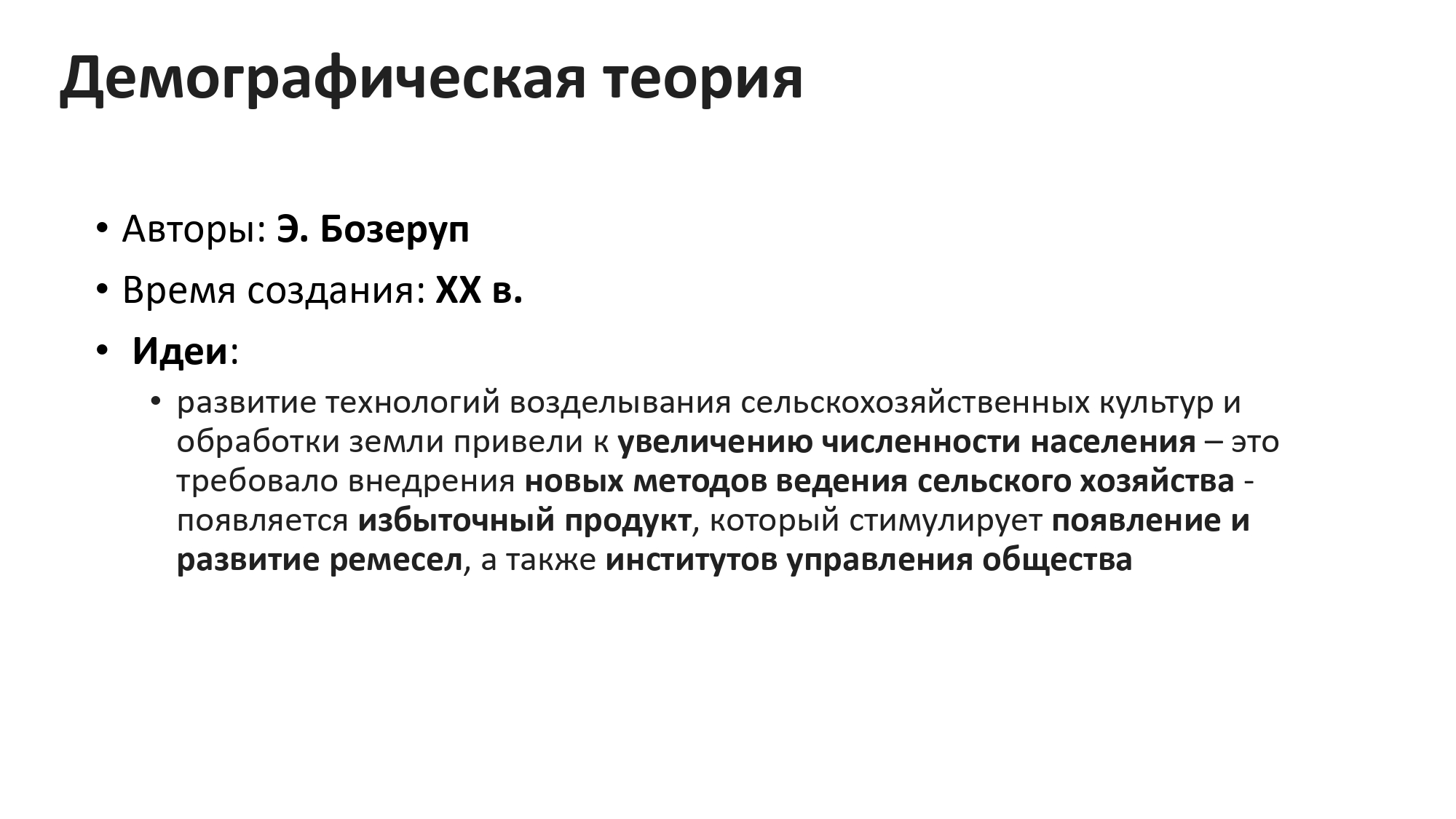 Демографическая теория

• Авторы: Э. Бозеруп
• Время создания: XX в.
• Идеи:
  • развитие технологий возделывания сельскохозяйственных культур и обработки земли привели к увеличению численности населения – это требовало внедрения новых методов ведения сельского хозяйства - появляется избыточный продукт, который стимулирует появление и развитие ремесел, а также институтов управления общества